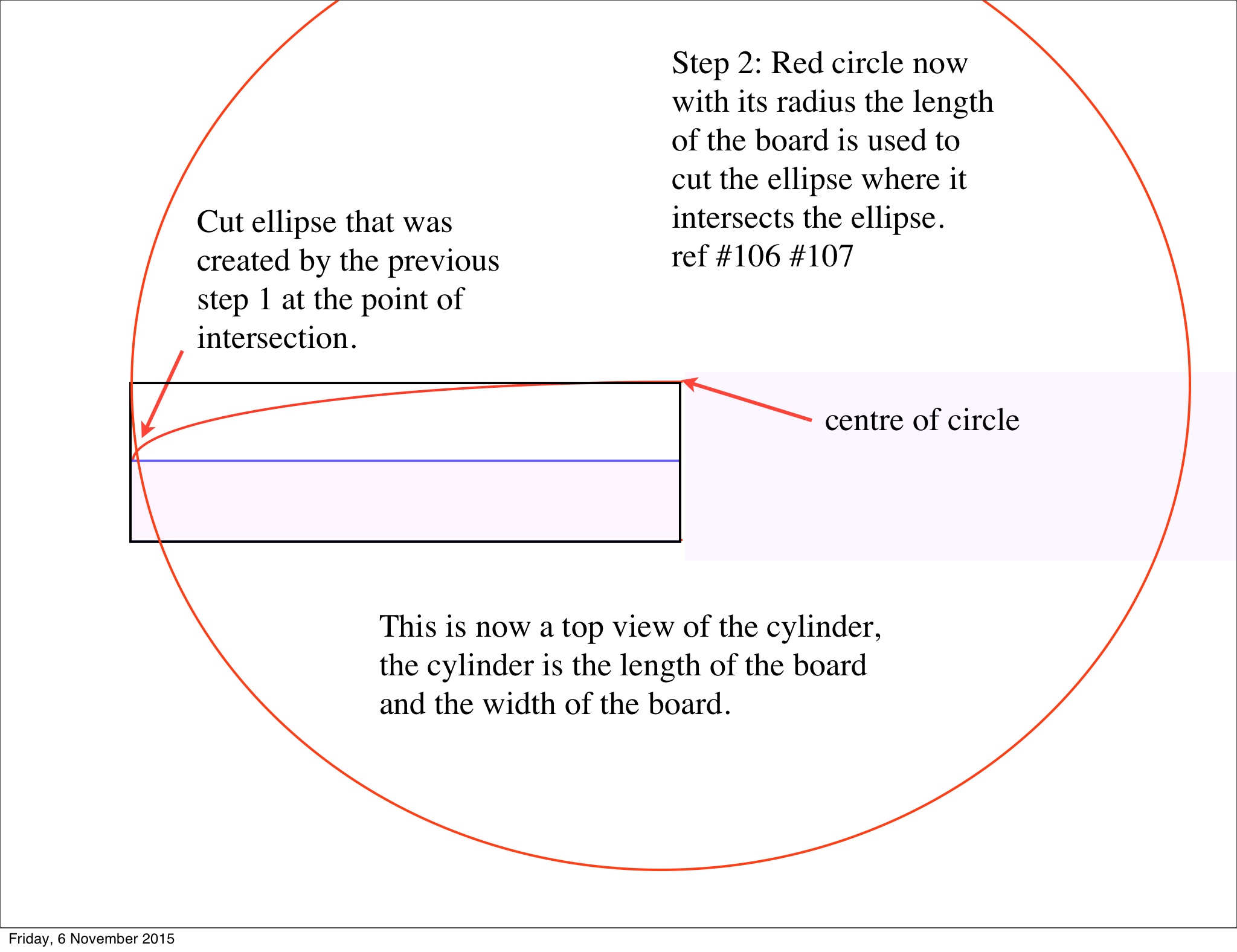 Step 2: Red circle now with its radius the length of the board is used to cut the ellipse where it intersects the ellipse. ref #106 #107

Cut ellipse that was created by the previous step 1 at the point of intersection.

centre of circle

This is now a top view of the cylinder, the cylinder is the length of the board and the width of the board.

Friday, 6 November 2015